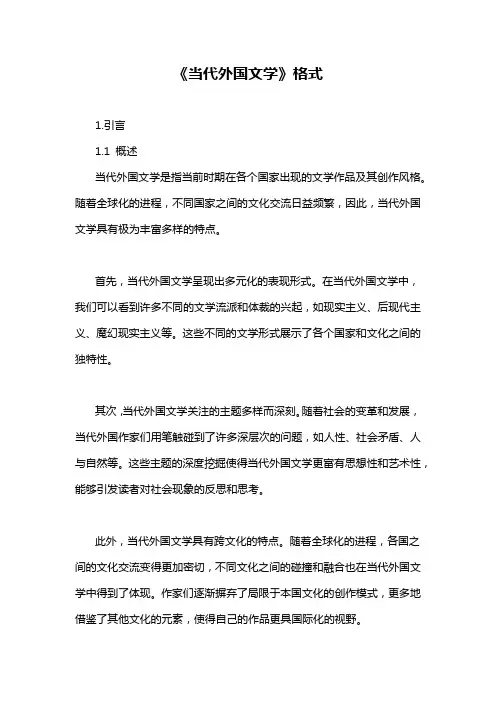 《当代外国文学》格式

1.引言

1.1 概述

当代外国文学是指当前时期在各个国家出现的文学作品及其创作风格。随着全球化的进程，不同国家之间的文化交流日益频繁，因此，当代外国文学具有极为丰富多样的特点。

首先，当代外国文学呈现出多元化的表现形式。在当代外国文学中，我们可以看到许多不同的文学流派和体裁的兴起，如现实主义、后现代主义、魔幻现实主义等。这些不同的文学形式展示了各个国家和文化之间的独特性。

其次，当代外国文学关注的主题多样而深刻。随着社会的变革和发展，当代外国作家们用笔触碰到了许多深层次的问题，如人性、社会矛盾、人与自然等。这些主题的深度挖掘使得当代外国文学更富有思想性和艺术性，能够引发读者对社会现象的反思和思考。

此外，当代外国文学具有跨文化的特点。随着全球化的进程，各国之间的文化交流变得更加密切，不同文化之间的碰撞和融合也在当代外国文学中得到了体现。作家们逐渐摒弃了局限于本国文化的创作模式，更多地借鉴了其他文化的元素，使得自己的作品更具国际化的视野。